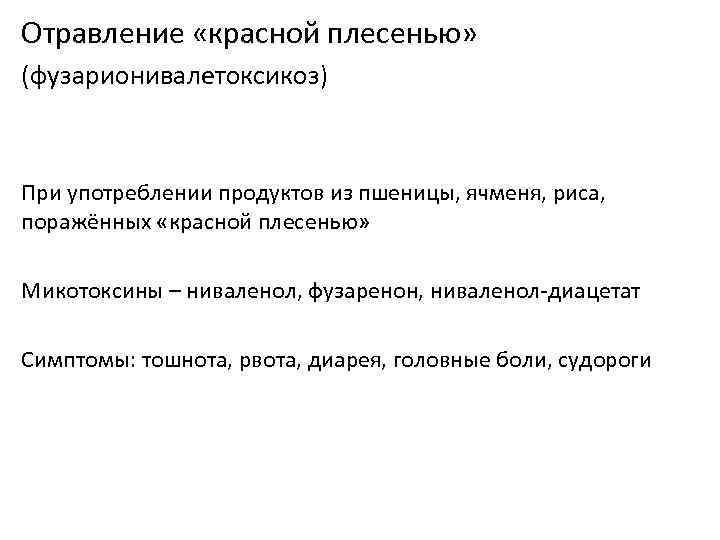 Отравление «красной плесенью»
(фузарионивалетоксикоз)

При употреблении продуктов из пшеницы, ячменя, риса, поражённых «красной плесенью»

Микотоксины – ниваленол, фузаренон, ниваленол-диацетат

Симптомы: тошнота, рвота, диарея, головные боли, судороги